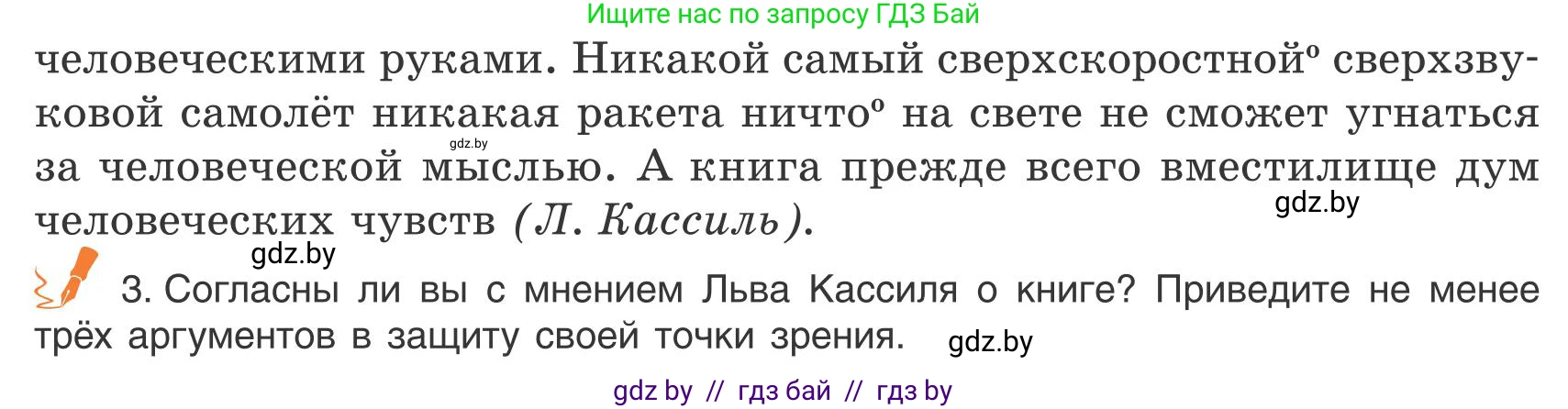 Ищите нас по запросу ГДЗ Бай

человеческими руками. Никакой самый сверхскоростной° сверхзвуковой самолёт никакая ракета ничто° на свете не сможет угнаться за человеческой мыслью. А книга прежде всего вместилище дум человеческих чувств (Л. Кассиль).

gdz.by

gdz.by

gdz.by

3. Согласны ли вы с мнением Льва Кассиля о книге? Приведите не менее трёх аргументов в защиту своей точки зрения. gdz.by

gdz by // гдз бай // гдз by